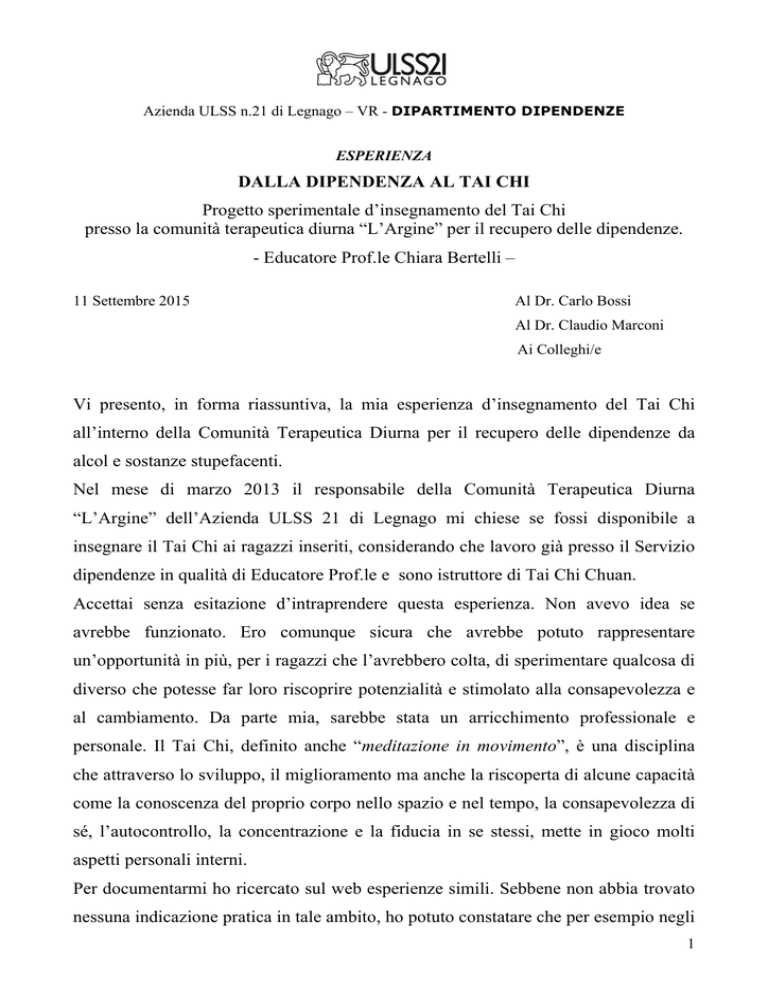 ULSS21 LEGNAGO

Azienda ULSS n.21 di Legnago – VR - DIPARTIMENTO DIPENDENZE

ESPERIENZA

DALLA DIPENDENZA AL TAI CHI

Progetto sperimentale d'insegnamento del Tai Chi presso la comunità terapeutica diurna "L'Argine" per il recupero delle dipendenze.

- Educatore Prof.le Chiara Bertelli –

11 Settembre 2015

Al Dr. Carlo Bossi
Al Dr. Claudio Marconi
Ai Colleghi/e

Vi presento, in forma riassuntiva, la mia esperienza d'insegnamento del Tai Chi all'interno della Comunità Terapeutica Diurna per il recupero delle dipendenze da alcol e sostanze stupefacenti.

Nel mese di marzo 2013 il responsabile della Comunità Terapeutica Diurna "L'Argine" dell'Azienda ULSS 21 di Legnago mi chiese se fossi disponibile a insegnare il Tai Chi ai ragazzi inseriti, considerando che lavoro già presso il Servizio dipendenze in qualità di Educatore Prof.le e sono istruttore di Tai Chi Chuan.

Accettai senza esitazione d'intraprendere questa esperienza. Non avevo idea se avrebbe funzionato. Ero comunque sicura che avrebbe potuto rappresentare un'opportunità in più, per i ragazzi che l'avrebbero colta, di sperimentare qualcosa di diverso che potesse far loro riscoprire potenzialità e stimolato alla consapevolezza e al cambiamento. Da parte mia, sarebbe stata un arricchimento professionale e personale. Il Tai Chi, definito anche "meditazione in movimento", è una disciplina che attraverso lo sviluppo, il miglioramento ma anche la riscoperta di alcune capacità come la conoscenza del proprio corpo nello spazio e nel tempo, la consapevolezza di sé, l'autocontrollo, la concentrazione e la fiducia in se stessi, mette in gioco molti aspetti personali interni.

Per documentarmi ho ricercato sul web esperienze simili. Sebbene non abbia trovato nessuna indicazione pratica in tale ambito, ho potuto constatare che per esempio negli

1